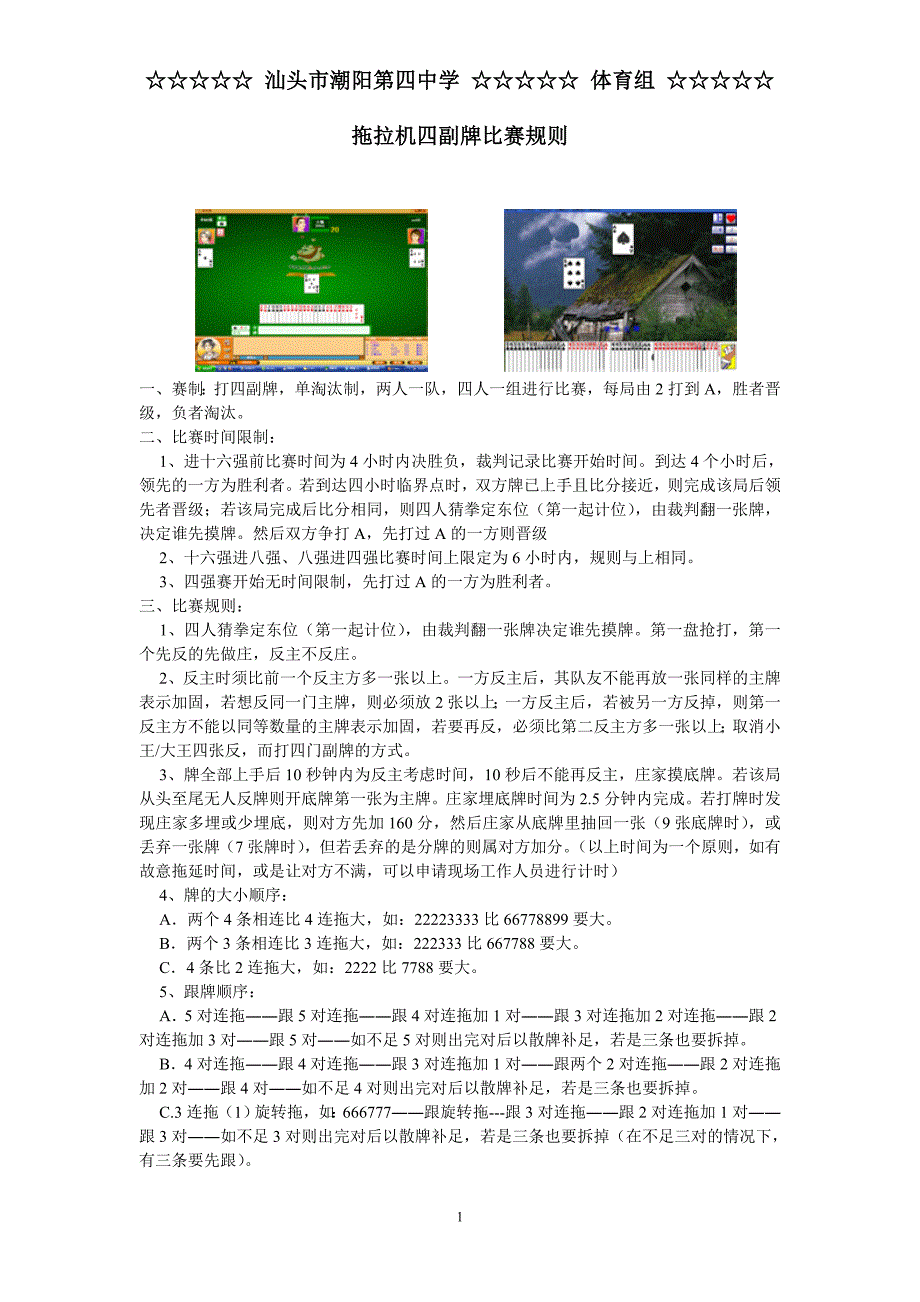 ☆☆☆☆☆ 汕头市潮阳第四中学 ☆☆☆☆☆ 体育组 ☆☆☆☆☆

拖拉机四副牌比赛规则

一、赛制：打四副牌，单淘汰制，两人一队，四人一组进行比赛，每局由 2 打到 A，胜者晋级，负者淘汰。
二、比赛时间限制：
1、进十六强前比赛时间为 4 小时内决胜负，裁判记录比赛开始时间。到达 4 个小时后，领先的一方为胜利者。若到达四小时临界点时，双方牌已上手且比分接近，则完成该局后领先者晋级；若该局完成后比分相同，则四人猜拳定东位（第一起计位），由裁判翻一张牌，决定谁先摸牌。然后双方争打 A，先打过 A 的一方则晋级
2、十六强进八强、八强进四强比赛时间上限定为 6 小时内，规则与上相同。
3、四强赛开始无时间限制，先打过 A 的一方为胜利者。
三、比赛规则：
1、四人猜拳定东位（第一起计位），由裁判翻一张牌决定谁先摸牌。第一盘抢打，第一个先反的先做庄，反主不反庄。
2、反主时须比前一个反主方多一张以上。一方反主后，其队友不能再放一张同样的主牌表示加固，若想反同一门主牌，则必须放 2 张以上；一方反主后，若被另一方反掉，则第一反主方不能以同等数量的主牌表示加固，若要再反，必须比第二反主方多一张以上；取消小王/大王四张反，而打四门副牌的方式。
3、牌全部上手后 10 秒钟内为反主考虑时间，10 秒后不能再反主，庄家摸底牌。若该局从头至尾无人反牌则开底牌第一张为主牌。庄家埋底牌时间为 2.5 分钟内完成。若打牌时发现庄家多埋或少埋底，则对方先加 160 分，然后庄家从底牌里抽回一张（9 张底牌时），或丢弃一张牌（7 张牌时），但若丢弃的是分牌的则属对方加分。（以上时间为一个原则，如有故意拖延时间，或是让对方不满，可以申请现场工作人员进行计时）
4、牌的大小顺序：
A．两个 4 条相连比 4 连拖大，如：22223333 比 66778899 要大。
B．两个 3 条相连比 3 连拖大，如：222333 比 667788 要大。
C．4 条比 2 连拖大，如：2222 比 7788 要大。
5、跟牌顺序：
A．5 对连拖——跟 5 对连拖——跟 4 对连拖加 1 对——跟 3 对连拖加 2 对连拖——跟 2 对连拖加 3 对——跟 5 对——如不足 5 对则出完对后以散牌补足，若是三条也要拆掉。
B．4 对连拖——跟 4 对连拖——跟 3 对连拖加 1 对——跟两个 2 对连拖——跟 2 对连拖加 2 对——跟 4 对——如不足 4 对则出完对后以散牌补足，若是三条也要拆掉。
C.3 连拖（1）旋转拖，如：666777——跟旋转拖---跟 3 对连拖——跟 2 对连拖加 1 对——跟 3 对——如不足 3 对则出完对后以散牌补足，若是三条也要拆掉（在不足三对的情况下，有三条要先跟）。

1